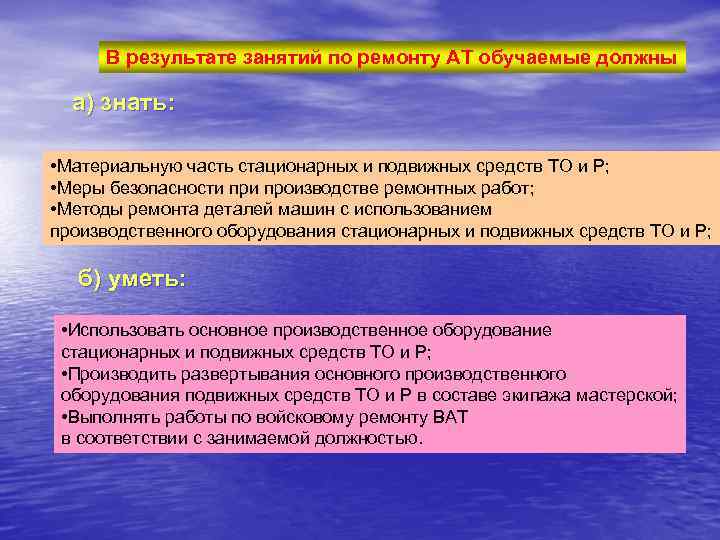 В результате занятий по ремонту АТ обучаемые должны

а) знать:

•Материальную часть стационарных и подвижных средств ТО и Р;
•Меры безопасности при производстве ремонтных работ;
•Методы ремонта деталей машин с использованием производственного оборудования стационарных и подвижных средств ТО и Р;

б) уметь:

•Использовать основное производственное оборудование стационарных и подвижных средств ТО и Р;
•Производить развертывания основного производственного оборудования подвижных средств ТО и Р в составе экипажа мастерской;
•Выполнять работы по войсковому ремонту ВАТ в соответствии с занимаемой должностью.